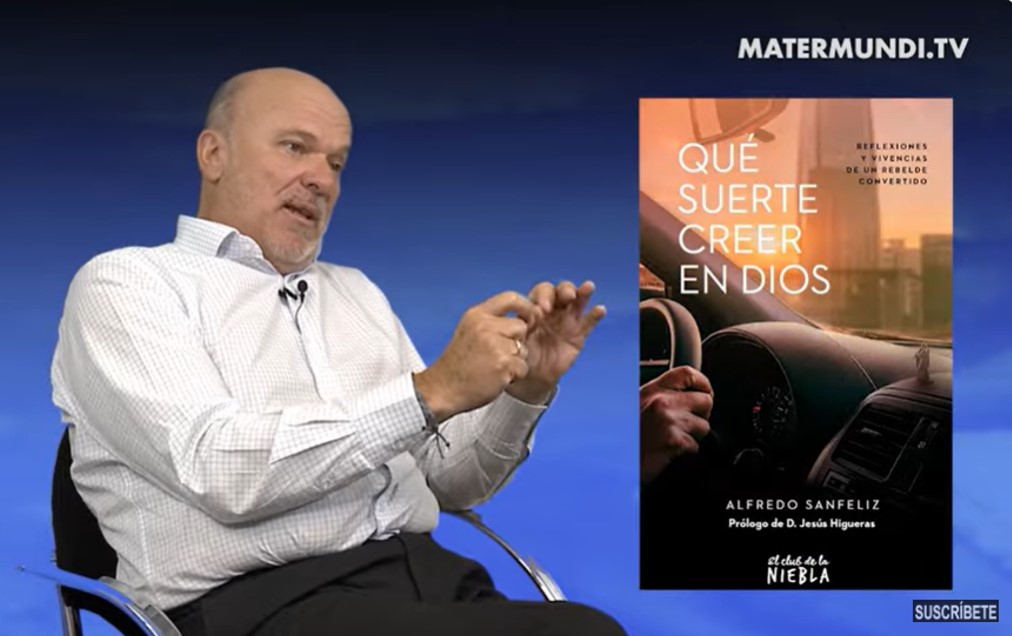 MATERMUNDI.TV

QUÉ SUERTE CREER EN DIOS

REFLEXIONES Y VIVENCIAS DE UN REBELDE CONVERTIDO

ALFREDO SANFELIZ

Prólogo de D. Jesús Higueras

el club de la NIEBLA

SUSCRÍBETE